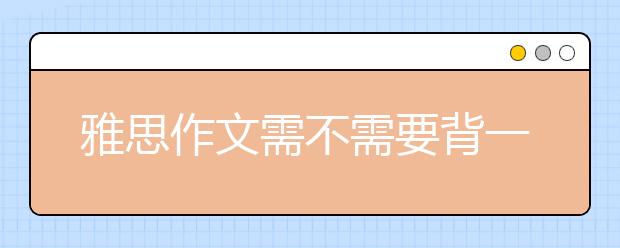 雅思作文需不需要背一